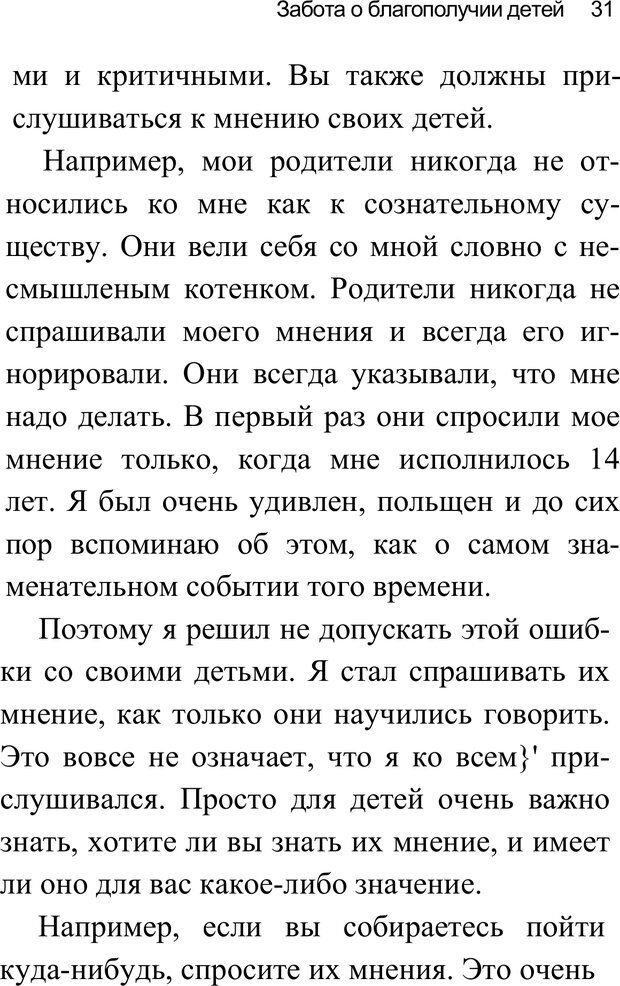 Забота о благополучии детей 31

ми и критичными. Вы также должны прислушиваться к мнению своих детей.

Например, мои родители никогда не относились ко мне как к сознательному существу. Они вели себя со мной словно с несмышленым котенком. Родители никогда не спрашивали моего мнения и всегда его игнорировали. Они всегда указывали, что мне надо делать. В первый раз они спросили мое мнение только, когда мне исполнилось 14 лет. Я был очень удивлен, польщен и до сих пор вспоминаю об этом, как о самом знаменательном событии того времени.

Поэтому я решил не допускать этой ошибки со своими детьми. Я стал спрашивать их мнение, как только они научились говорить. Это вовсе не означает, что я ко всем}' прислушивался. Просто для детей очень важно знать, хотите ли вы знать их мнение, и имеет ли оно для вас какое-либо значение.

Например, если вы собираетесь пойти куда-нибудь, спросите их мнения. Это очень